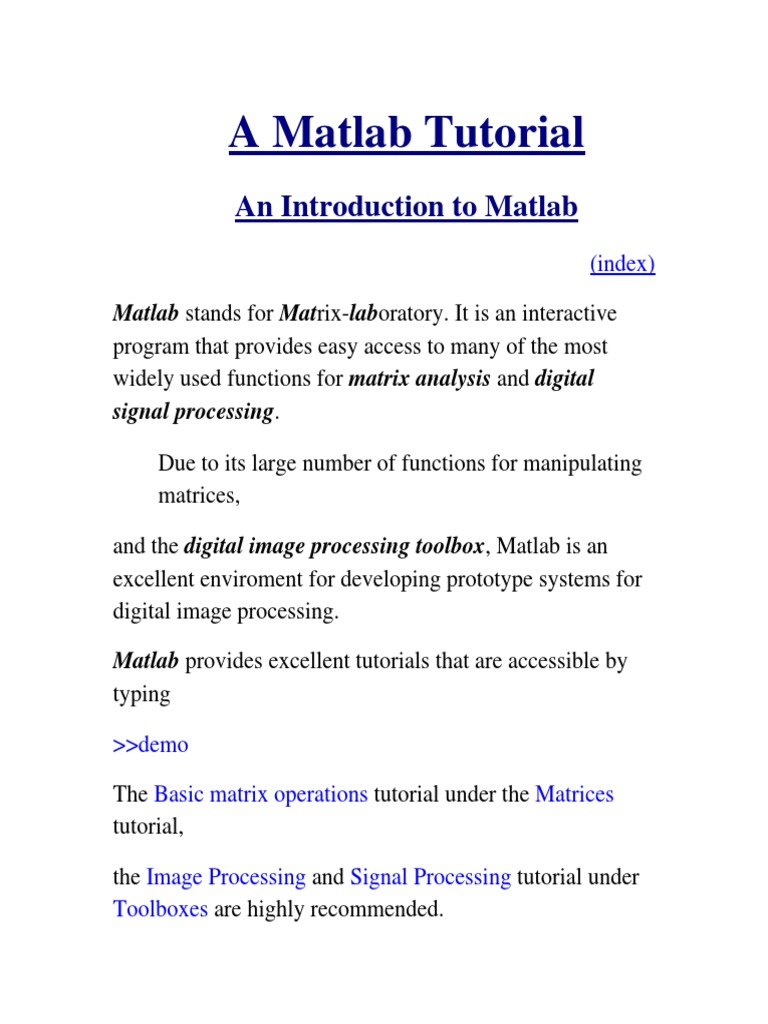 A Matlab Tutorial

An Introduction to Matlab

(index)

Matlab stands for Matrix-laboratory. It is an interactive program that provides easy access to many of the most widely used functions for matrix analysis and digital signal processing.

Due to its large number of functions for manipulating matrices,

and the digital image processing toolbox, Matlab is an excellent enviroment for developing prototype systems for digital image processing.

Matlab provides excellent tutorials that are accessible by typing

>>demo

The Basic matrix operations tutorial under the Matrices tutorial,

the Image Processing and Signal Processing tutorial under Toolboxes are highly recommended.